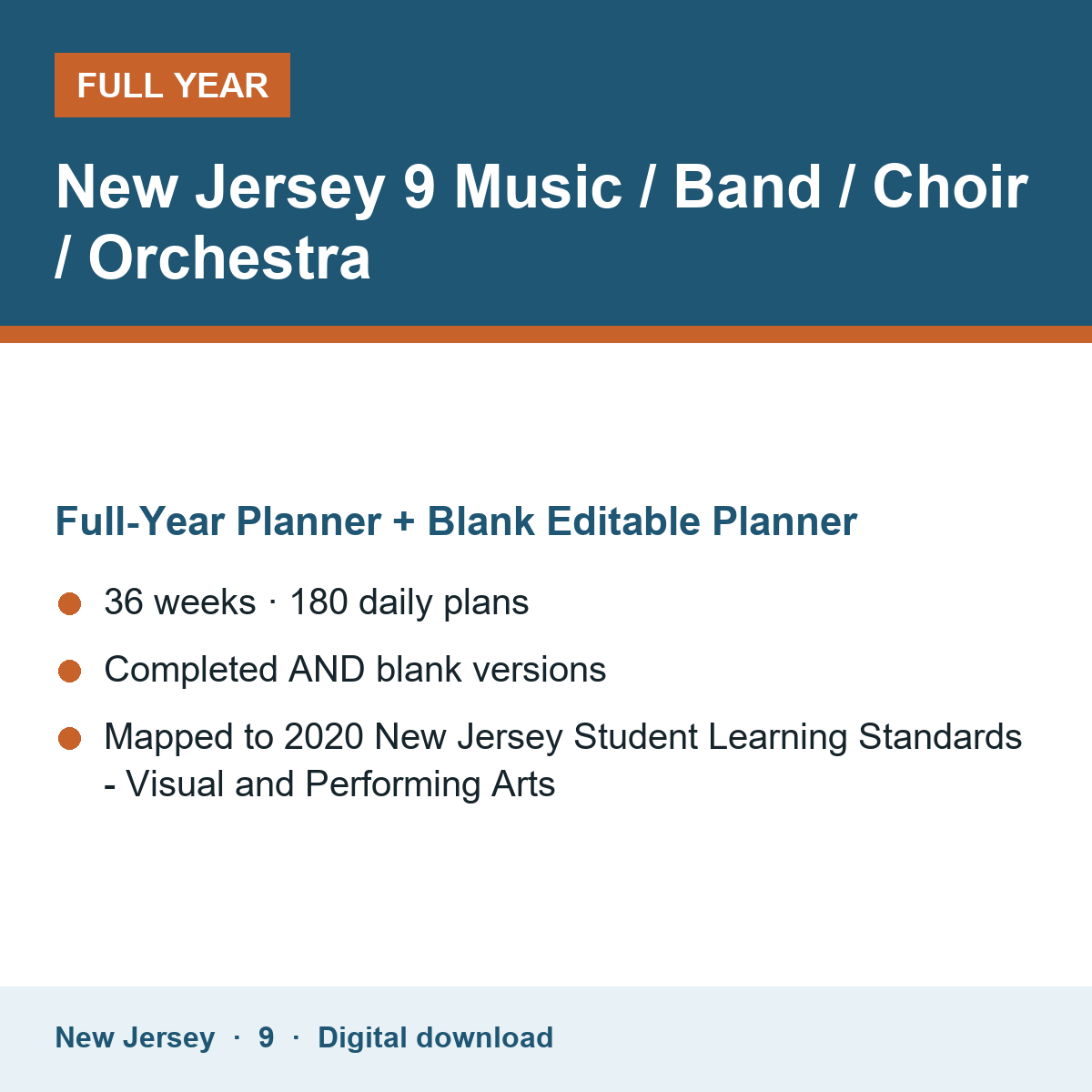 FULL YEAR

New Jersey 9 Music / Band / Choir / Orchestra

Full-Year Planner + Blank Editable Planner

• 36 weeks · 180 daily plans
• Completed AND blank versions
• Mapped to 2020 New Jersey Student Learning Standards - Visual and Performing Arts

New Jersey · 9 · Digital download